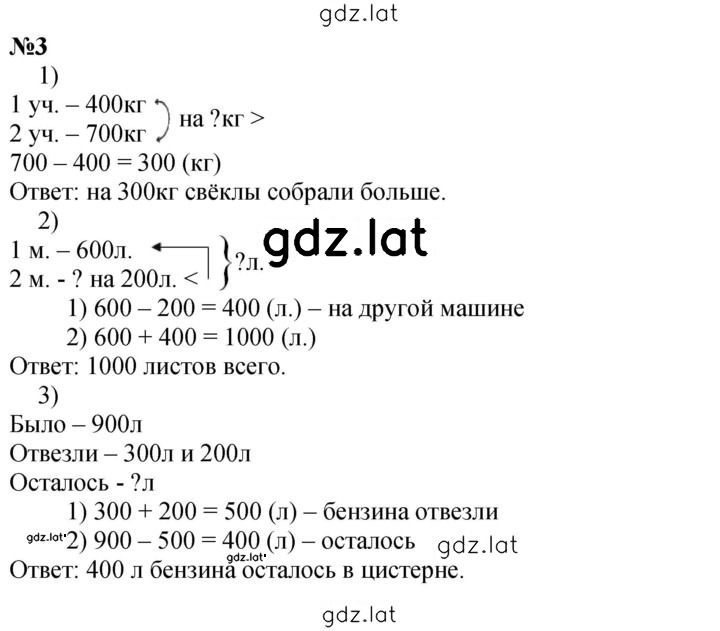 gdz.lat

№3

1)

1 уч. – 400кг
2 уч. – 700кг
на ?кг >

700 – 400 = 300 (кг)

Ответ: на 300кг свёклы собрали больше.

2)

1 м. – 600л.
2 м. - ? на 200л. <
?л.

gdz.lat

1) 600 – 200 = 400 (л.) – на другой машине

2) 600 + 400 = 1000 (л.)

Ответ: 1000 листов всего.

3)

Было – 900л

Отвезли – 300л и 200л

Осталось - ?л

1) 300 + 200 = 500 (л) – бензина отвезли

gdz.lat 2) 900 – 500 = 400 (л) – осталось gdz.lat gdz.lat

Ответ: 400 л бензина осталось в цистерне.

gdz.lat